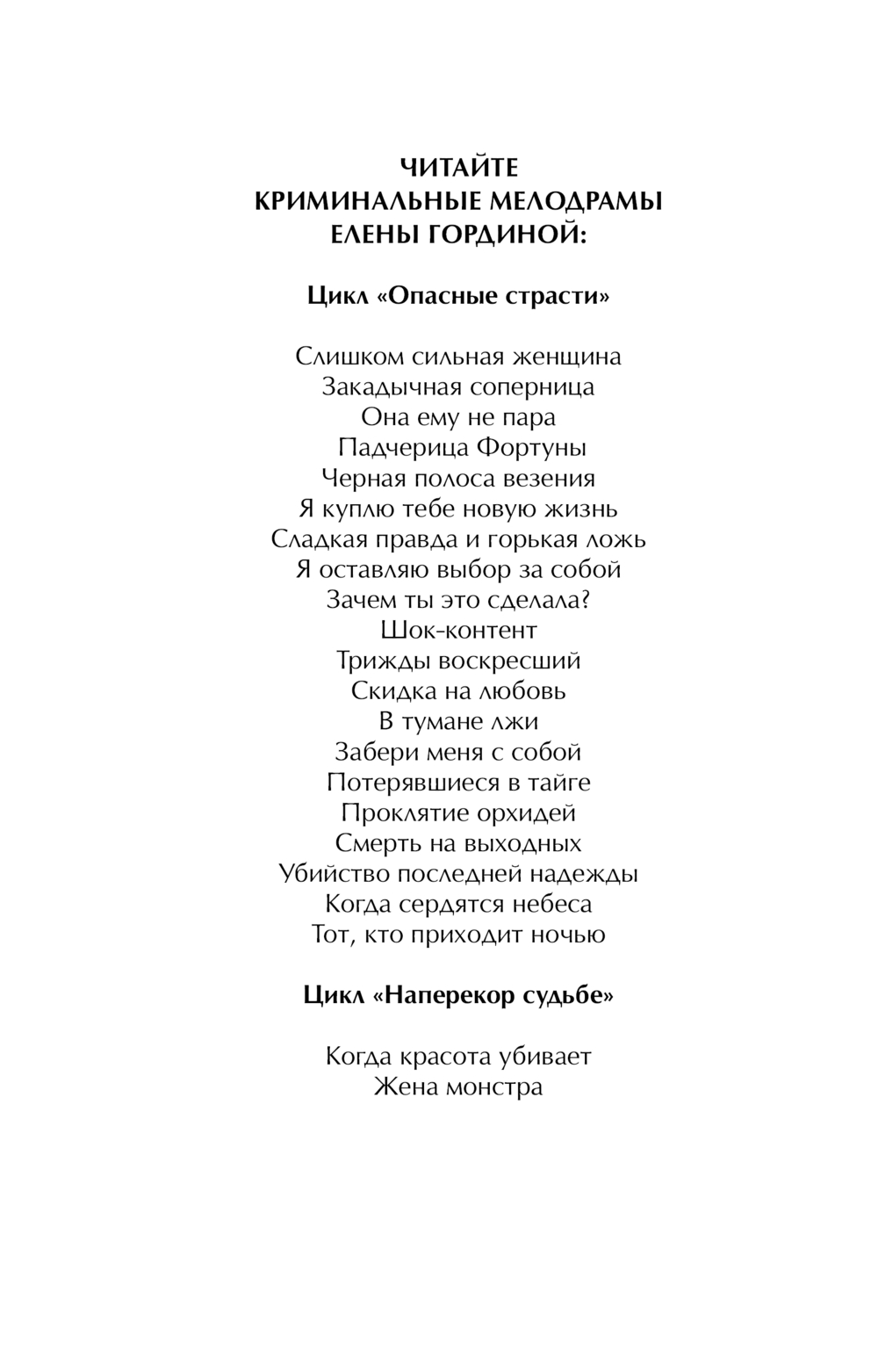 ЧИТАЙТЕ
КРИМИНАЛЬНЫЕ МЕЛОДРАМЫ
ЕЛЕНЫ ГОРДИНОЙ:

Цикл «Опасные страсти»

Слишком сильная женщина
Закадычная соперница
Она ему не пара
Падчерица Фортуны
Черная полоса везения
Я куплю тебе новую жизнь
Сладкая правда и горькая ложь
Я оставляю выбор за собой
Зачем ты это сделала?
Шок-контент
Трижды воскресший
Скидка на любовь
В тумане лжи
Забери меня с собой
Потерявшиеся в тайге
Проклятие орхидей
Смерть на выходных
Убийство последней надежды
Когда сердятся небеса
Тот, кто приходит ночью

Цикл «Наперекор судьбе»

Когда красота убивает
Жена монстра